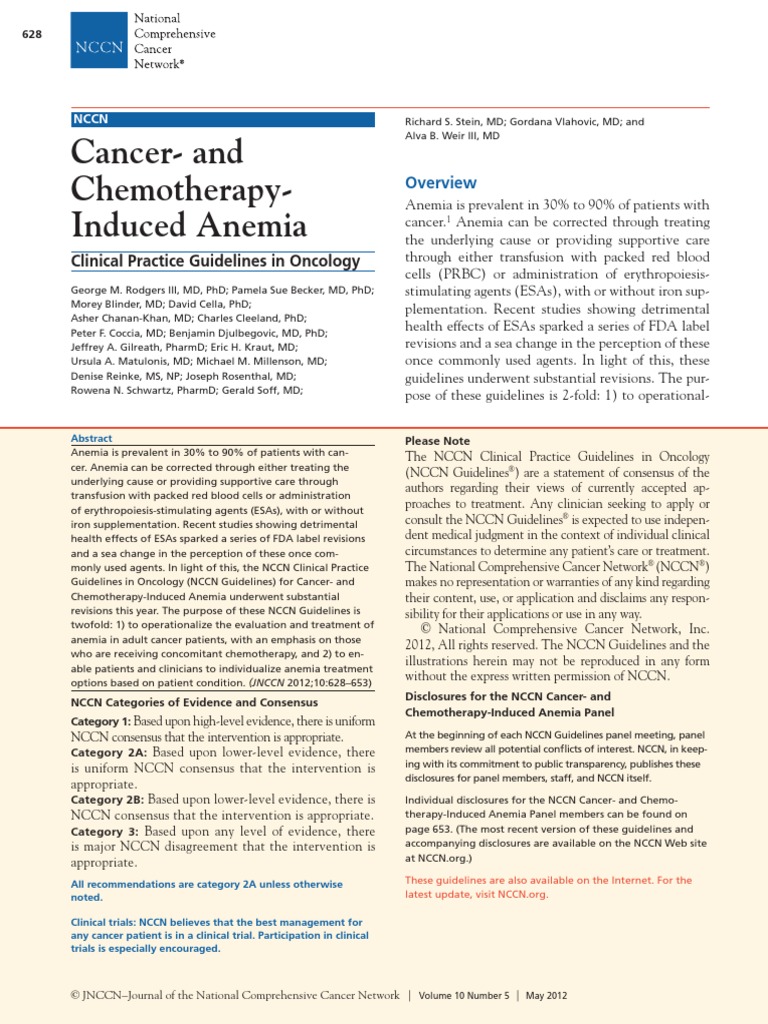 628

NCCN National Comprehensive Cancer Network®

NCCN

Cancer- and Chemotherapy-Induced Anemia

Clinical Practice Guidelines in Oncology

George M. Rodgers III, MD, PhD; Pamela Sue Becker, MD, PhD; Morey Blinder, MD; David Cella, PhD; Asher Chanan-Khan, MD; Charles Cleeland, PhD; Peter F. Coccia, MD; Benjamin Djulbegovic, MD, PhD; Jeffrey A. Gilreath, PharmD; Eric H. Kraut, MD; Ursula A. Matulonis, MD; Michael M. Millenson, MD; Denise Reinke, MS, NP; Joseph Rosenthal, MD; Rowena N. Schwartz, PharmD; Gerald Soff, MD; Richard S. Stein, MD; Gordana Vlahovic, MD; and Alva B. Weir III, MD

Overview

Anemia is prevalent in 30% to 90% of patients with cancer.$^1$ Anemia can be corrected through treating the underlying cause or providing supportive care through either transfusion with packed red blood cells (PRBC) or administration of erythropoiesis-stimulating agents (ESAs), with or without iron supplementation. Recent studies showing detrimental health effects of ESAs sparked a series of FDA label revisions and a sea change in the perception of these once commonly used agents. In light of this, these guidelines underwent substantial revisions. The purpose of these guidelines is 2-fold: 1) to operational-

Abstract

Anemia is prevalent in 30% to 90% of patients with cancer. Anemia can be corrected through either treating the underlying cause or providing supportive care through transfusion with packed red blood cells or administration of erythropoiesis-stimulating agents (ESAs), with or without iron supplementation. Recent studies showing detrimental health effects of ESAs sparked a series of FDA label revisions and a sea change in the perception of these once commonly used agents. In light of this, the NCCN Clinical Practice Guidelines in Oncology (NCCN Guidelines) for Cancer- and Chemotherapy-Induced Anemia underwent substantial revisions this year. The purpose of these NCCN Guidelines is twofold: 1) to operationalize the evaluation and treatment of anemia in adult cancer patients, with an emphasis on those who are receiving concomitant chemotherapy, and 2) to enable patients and clinicians to individualize anemia treatment options based on patient condition. (JNCCN 2012;10:628–653)

NCCN Categories of Evidence and Consensus

Category 1: Based upon high-level evidence, there is uniform NCCN consensus that the intervention is appropriate.
Category 2A: Based upon lower-level evidence, there is uniform NCCN consensus that the intervention is appropriate.
Category 2B: Based upon lower-level evidence, there is NCCN consensus that the intervention is appropriate.
Category 3: Based upon any level of evidence, there is major NCCN disagreement that the intervention is appropriate.

All recommendations are category 2A unless otherwise noted.

Clinical trials: NCCN believes that the best management for any cancer patient is in a clinical trial. Participation in clinical trials is especially encouraged.

Please Note

The NCCN Clinical Practice Guidelines in Oncology (NCCN Guidelines®) are a statement of consensus of the authors regarding their views of currently accepted approaches to treatment. Any clinician seeking to apply or consult the NCCN Guidelines® is expected to use independent medical judgment in the context of individual clinical circumstances to determine any patient's care or treatment. The National Comprehensive Cancer Network® (NCCN®) makes no representation or warranties of any kind regarding their content, use, or application and disclaims any responsibility for their applications or use in any way.

© National Comprehensive Cancer Network, Inc. 2012, All rights reserved. The NCCN Guidelines and the illustrations herein may not be reproduced in any form without the express written permission of NCCN.

Disclosures for the NCCN Cancer- and Chemotherapy-Induced Anemia Panel

At the beginning of each NCCN Guidelines panel meeting, panel members review all potential conflicts of interest. NCCN, in keeping with its commitment to public transparency, publishes these disclosures for panel members, staff, and NCCN itself.

Individual disclosures for the NCCN Cancer- and Chemotherapy-Induced Anemia Panel members can be found on page 653. (The most recent version of these guidelines and accompanying disclosures are available on the NCCN Web site at NCCN.org.)

These guidelines are also available on the Internet. For the latest update, visit NCCN.org.

© JNCCN–Journal of the National Comprehensive Cancer Network | Volume 10 Number 5 | May 2012